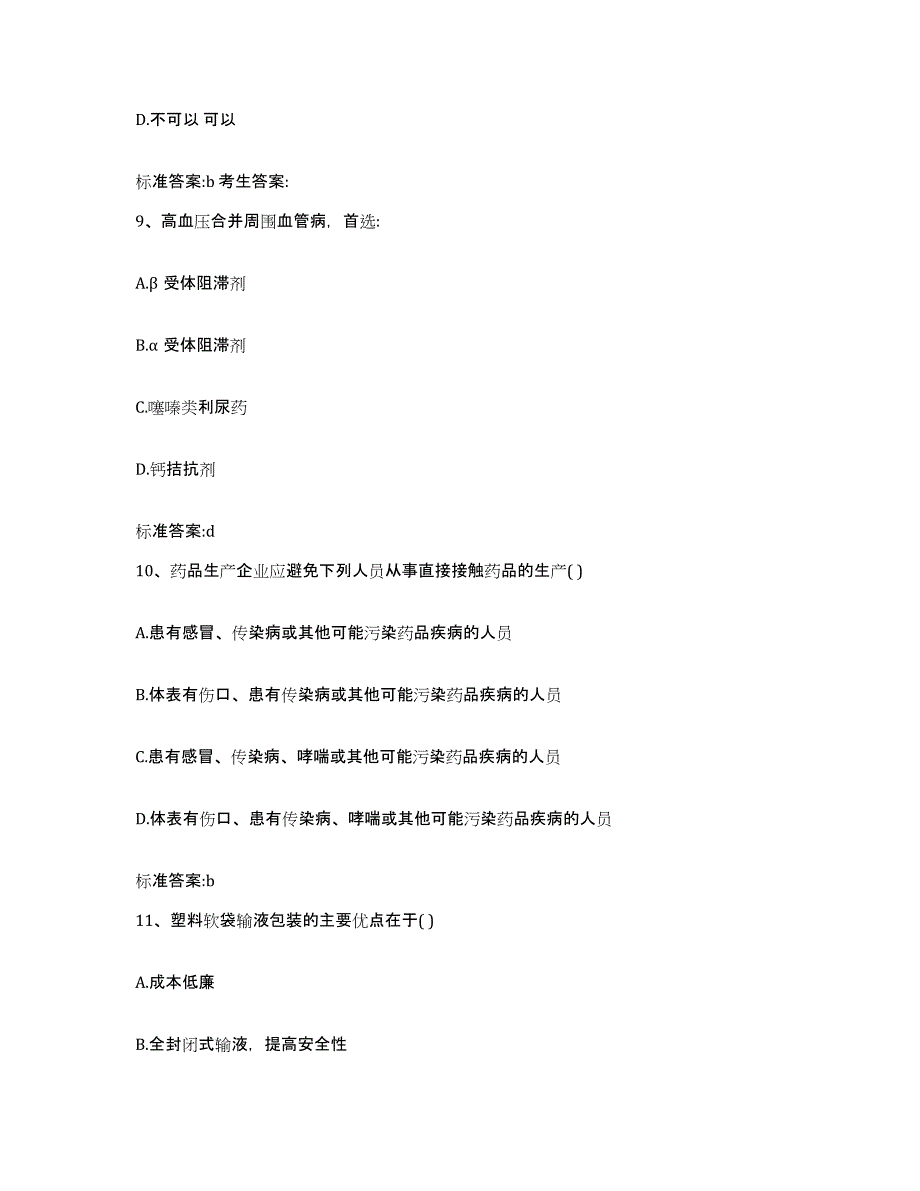 D.不可以 可以

标准答案:b 考生答案:

9、高血压合并周围血管病，首选:

A.β 受体阻滞剂

B.α 受体阻滞剂

C.噻嗪类利尿药

D.钙拮抗剂

标准答案:d

10、药品生产企业应避免下列人员从事直接接触药品的生产( )

A.患有感冒、传染病或其他可能污染药品疾病的人员

B.体表有伤口、患有传染病或其他可能污染药品疾病的人员

C.患有感冒、传染病、哮喘或其他可能污染药品疾病的人员

D.体表有伤口、患有传染病、哮喘或其他可能污染药品疾病的人员

标准答案:b

11、塑料软袋输液包装的主要优点在于( )

A.成本低廉

B.全封闭式输液，提高安全性